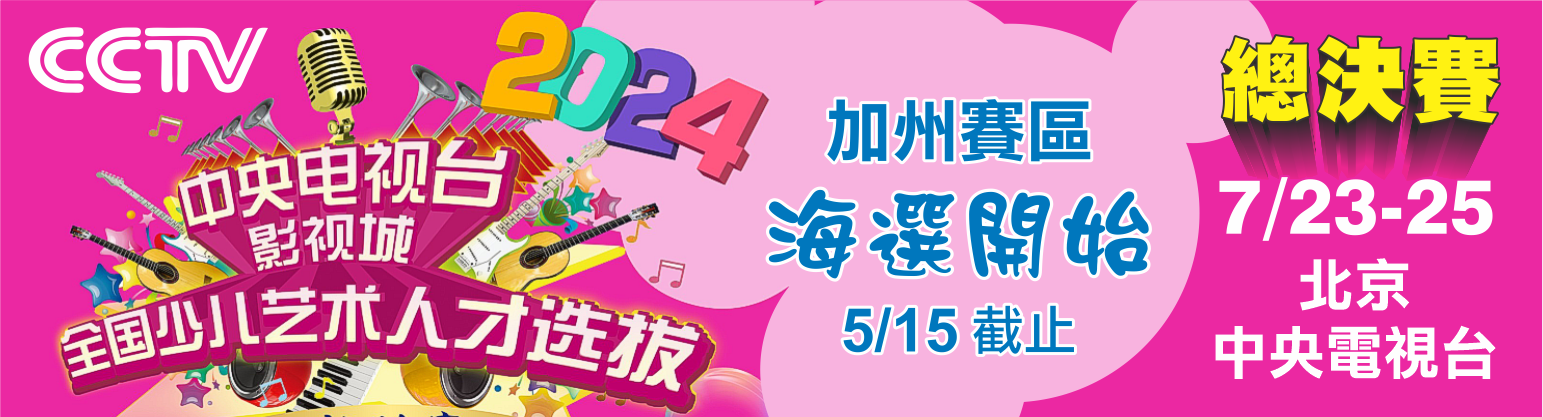 CCTV

2024

中央电视台
影视城
全国少儿艺术人才选拔

加州賽區
海選開始
5/15 截止

總決賽
7/23-25
北京
中央電視台